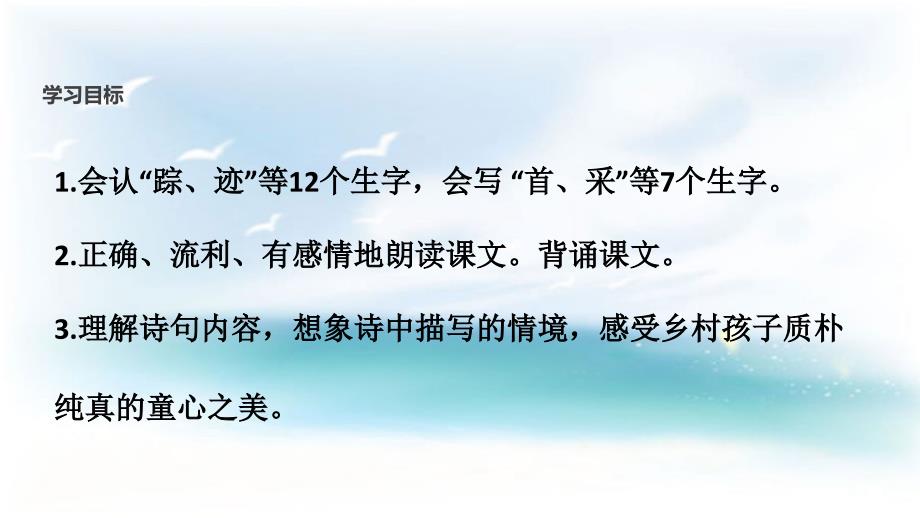 学习目标

1.会认“踪、迹”等12个生字，会写 “首、采”等7个生字。

2.正确、流利、有感情地朗读课文。背诵课文。

3.理解诗句内容，想象诗中描写的情境，感受乡村孩子质朴纯真的童心之美。